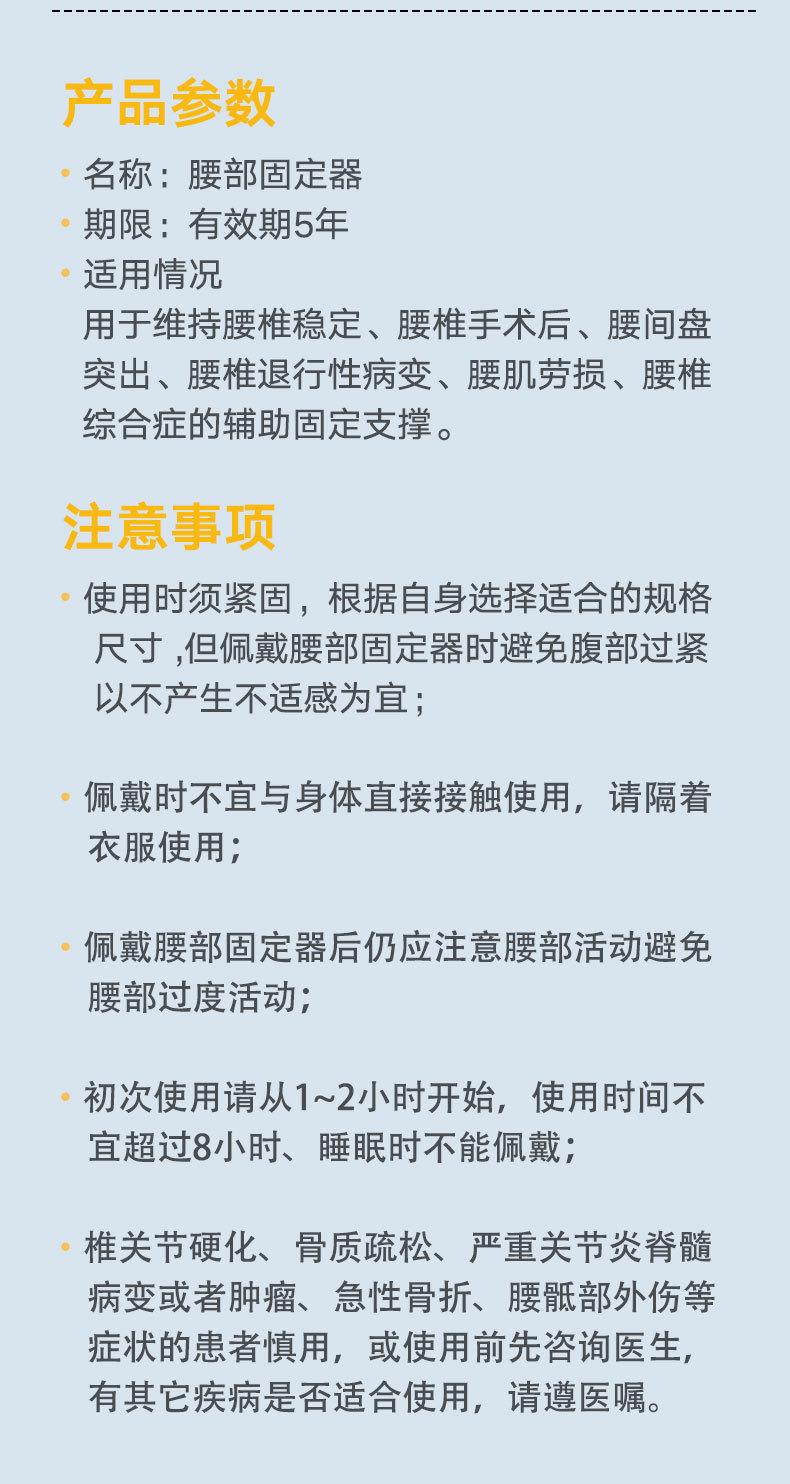 产品参数

• 名称：腰部固定器
• 期限：有效期5年
• 适用情况
用于维持腰椎稳定、腰椎手术后、腰间盘突出、腰椎退行性病变、腰肌劳损、腰椎综合症的辅助固定支撑。

注意事项

• 使用时须紧固，根据自身选择适合的规格尺寸,但佩戴腰部固定器时避免腹部过紧以不产生不适感为宜；

• 佩戴时不宜与身体直接接触使用，请隔着衣服使用；

• 佩戴腰部固定器后仍应注意腰部活动避免腰部过度活动；

• 初次使用请从1~2小时开始，使用时间不宜超过8小时、睡眠时不能佩戴；

• 椎关节硬化、骨质疏松、严重关节炎脊髓病变或者肿瘤、急性骨折、腰骶部外伤等症状的患者慎用，或使用前先咨询医生，有其它疾病是否适合使用，请遵医嘱。